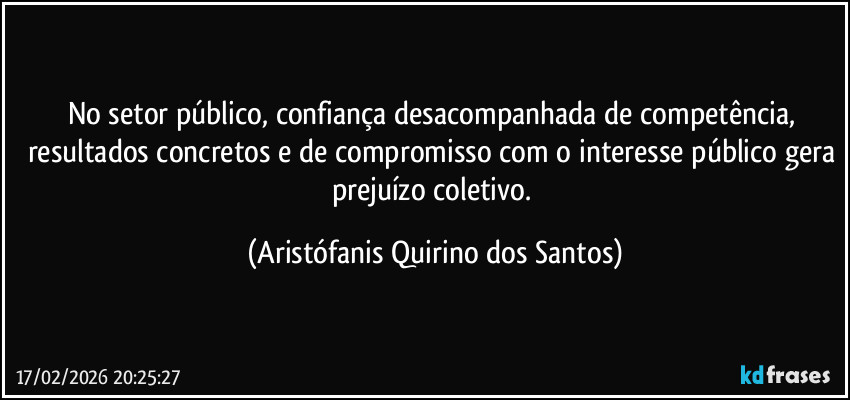 No setor público, confiança desacompanhada de competência, resultados concretos e de compromisso com o interesse público gera prejuízo coletivo.

(Aristófanis Quirino dos Santos)

17/02/2026 20:25:27

kdfrases